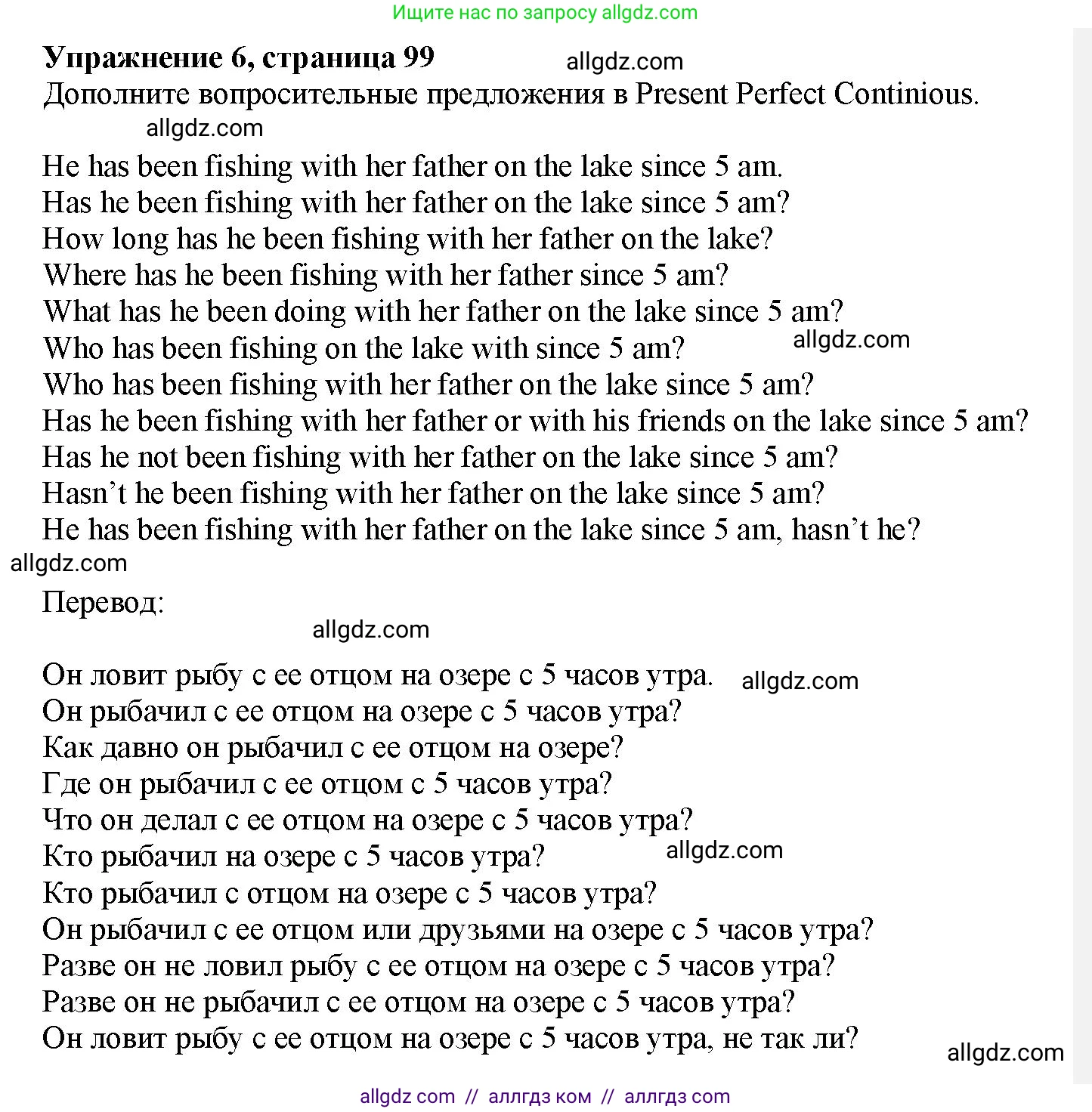 Ищите нас по запросу allgdz.com

Упражнение 6, страница 99 allgdz.com
Дополните вопросительные предложения в Present Perfect Continious.
allgdz.com

He has been fishing with her father on the lake since 5 am.
Has he been fishing with her father on the lake since 5 am?
How long has he been fishing with her father on the lake?
Where has he been fishing with her father since 5 am?
What has he been doing with her father on the lake since 5 am?
Who has been fishing on the lake with since 5 am? allgdz.com
Who has been fishing with her father on the lake since 5 am?
Has he been fishing with her father or with his friends on the lake since 5 am?
Has he not been fishing with her father on the lake since 5 am?
Hasn’t he been fishing with her father on the lake since 5 am?
He has been fishing with her father on the lake since 5 am, hasn’t he?
allgdz.com

Перевод:
allgdz.com

Он ловит рыбу с ее отцом на озере с 5 часов утра. allgdz.com
Он рыбачил с ее отцом на озере с 5 часов утра?
Как давно он рыбачил с ее отцом на озере?
Где он рыбачил с ее отцом с 5 часов утра?
Что он делал с ее отцом на озере с 5 часов утра?
Кто рыбачил на озере с 5 часов утра? allgdz.com
Кто рыбачил с отцом на озере с 5 часов утра?
Он рыбачил с ее отцом или друзьями на озере с 5 часов утра?
Разве он не ловил рыбу с ее отцом на озере с 5 часов утра?
Разве он не рыбачил с ее отцом на озере с 5 часов утра?
Он ловит рыбу с ее отцом на озере с 5 часов утра, не так ли?
allgdz.com

allgdz com // аллгдз ком // аллгдз com